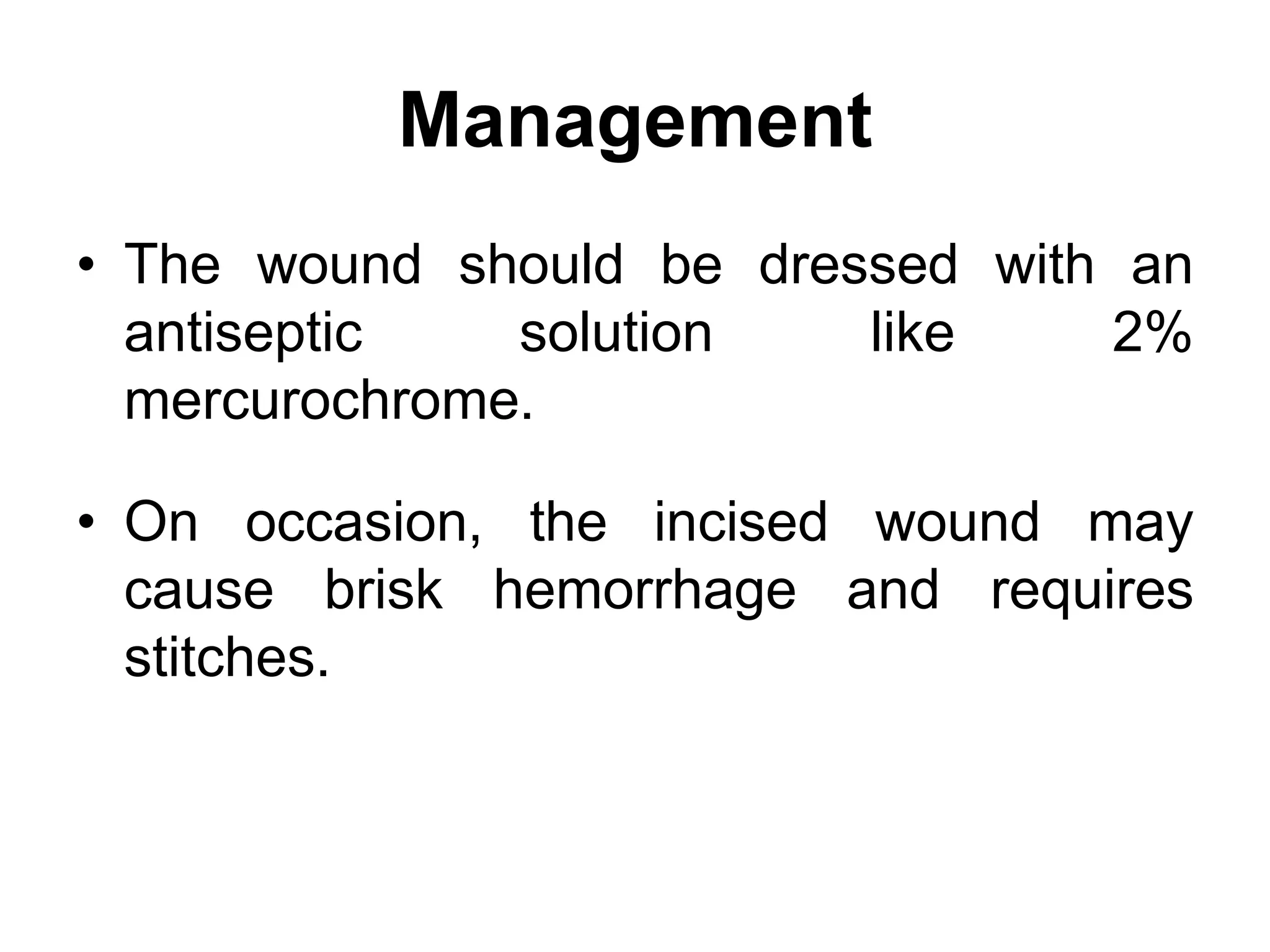 Management

• The wound should be dressed with an antiseptic solution like 2% mercurochrome.

• On occasion, the incised wound may cause brisk hemorrhage and requires stitches.